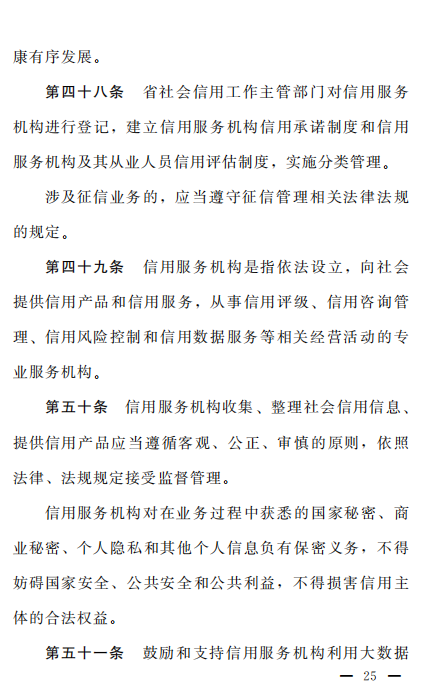 康有序发展。

第四十八条　省社会信用工作主管部门对信用服务机构进行登记，建立信用服务机构信用承诺制度和信用服务机构及其从业人员信用评估制度，实施分类管理。

涉及征信业务的，应当遵守征信管理相关法律法规的规定。

第四十九条　信用服务机构是指依法设立，向社会提供信用产品和信用服务，从事信用评级、信用咨询管理、信用风险控制和信用数据服务等相关经营活动的专业服务机构。

第五十条　信用服务机构收集、整理社会信用信息、提供信用产品应当遵循客观、公正、审慎的原则，依照法律、法规规定接受监督管理。

信用服务机构对在业务过程中获悉的国家秘密、商业秘密、个人隐私和其他个人信息负有保密义务，不得妨碍国家安全、公共安全和公共利益，不得损害信用主体的合法权益。

第五十一条　鼓励和支持信用服务机构利用大数据

— 25 —